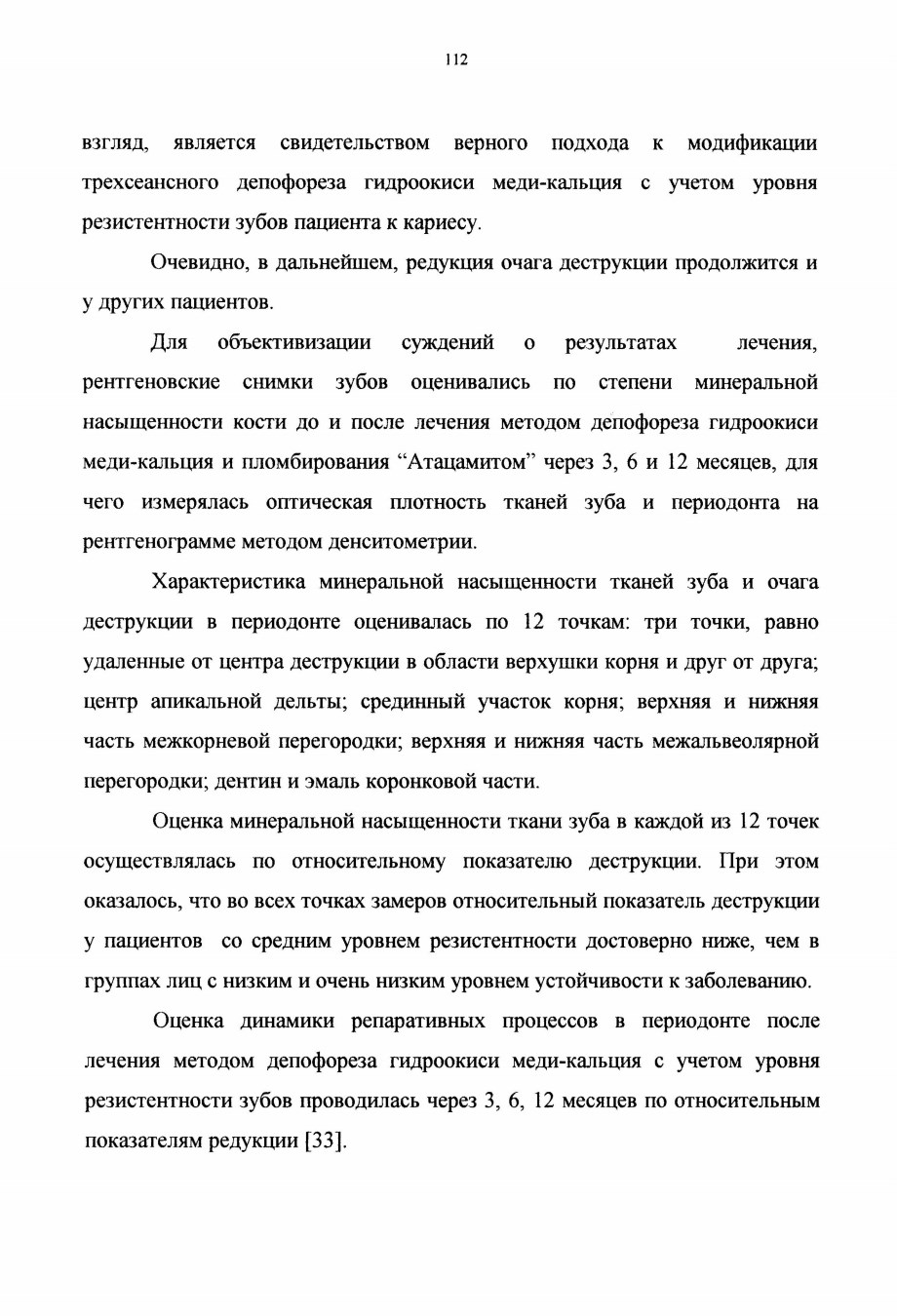 112

взгляд, является свидетельством верного подхода к модификации трехсеансного депофореза гидроокиси меди-кальция с учетом уровня резистентности зубов пациента к кариесу.

Очевидно, в дальнейшем, редукция очага деструкции продолжится и у других пациентов.

Для объективизации суждений о результатах лечения, рентгеновские снимки зубов оценивались по степени минеральной насыщенности кости до и после лечения методом депофореза гидроокиси меди-кальция и пломбирования “Атацамитом” через 3, 6 и 12 месяцев, для чего измерялась оптическая плотность тканей зуба и периодонта на рентгенограмме методом денситометрии.

Характеристика минеральной насыщенности тканей зуба и очага деструкции в периодонте оценивалась по 12 точкам: три точки, равно удаленные от центра деструкции в области верхушки корня и друг от друга; центр апикальной дельты; срединный участок корня; верхняя и нижняя часть межкорневой перегородки; верхняя и нижняя часть межальвеолярной перегородки; дентин и эмаль коронковой части.

Оценка минеральной насыщенности ткани зуба в каждой из 12 точек осуществлялась по относительному показателю деструкции. При этом оказалось, что во всех точках замеров относительный показатель деструкции у пациентов со средним уровнем резистентности достоверно ниже, чем в группах лиц с низким и очень низким уровнем устойчивости к заболеванию.

Оценка динамики репаративных процессов в периодонте после лечения методом депофореза гидроокиси меди-кальция с учетом уровня резистентности зубов проводилась через 3, 6, 12 месяцев по относительным показателям редукции [33].